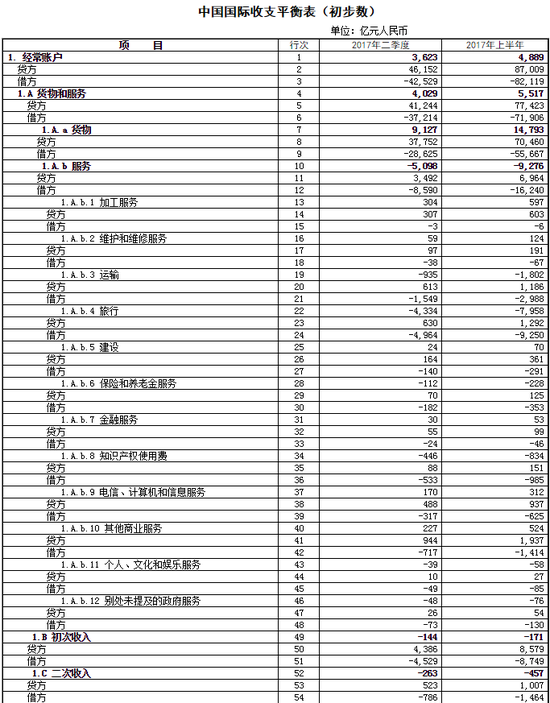 中国国际收支平衡表（初步数）

单位：亿元人民币

| 项　目 | 行次 | 2017年二季度 | 2017年上半年 |
|---|---|---|---|
| 1. 经常账户 | 1 | 3,623 | 4,889 |
| 贷方 | 2 | 46,152 | 87,009 |
| 借方 | 3 | -42,529 | -82,119 |
| 1.A 货物和服务 | 4 | 4,029 | 5,517 |
| 贷方 | 5 | 41,244 | 77,423 |
| 借方 | 6 | -37,214 | -71,906 |
| 1.A.a 货物 | 7 | 9,127 | 14,793 |
| 贷方 | 8 | 37,752 | 70,460 |
| 借方 | 9 | -28,625 | -55,667 |
| 1.A.b 服务 | 10 | -5,098 | -9,276 |
| 贷方 | 11 | 3,492 | 6,964 |
| 借方 | 12 | -8,590 | -16,240 |
| 1.A.b.1 加工服务 | 13 | 304 | 597 |
| 贷方 | 14 | 307 | 603 |
| 借方 | 15 | -3 | -6 |
| 1.A.b.2 维护和维修服务 | 16 | 59 | 124 |
| 贷方 | 17 | 97 | 191 |
| 借方 | 18 | -38 | -67 |
| 1.A.b.3 运输 | 19 | -935 | -1,802 |
| 贷方 | 20 | 613 | 1,186 |
| 借方 | 21 | -1,549 | -2,988 |
| 1.A.b.4 旅行 | 22 | -4,334 | -7,958 |
| 贷方 | 23 | 630 | 1,292 |
| 借方 | 24 | -4,964 | -9,250 |
| 1.A.b.5 建设 | 25 | 24 | 70 |
| 贷方 | 26 | 164 | 361 |
| 借方 | 27 | -140 | -291 |
| 1.A.b.6 保险和养老金服务 | 28 | -112 | -228 |
| 贷方 | 29 | 70 | 125 |
| 借方 | 30 | -182 | -353 |
| 1.A.b.7 金融服务 | 31 | 30 | 53 |
| 贷方 | 32 | 55 | 99 |
| 借方 | 33 | -24 | -46 |
| 1.A.b.8 知识产权使用费 | 34 | -446 | -834 |
| 贷方 | 35 | 88 | 151 |
| 借方 | 36 | -533 | -985 |
| 1.A.b.9 电信、计算机和信息服务 | 37 | 170 | 312 |
| 贷方 | 38 | 488 | 937 |
| 借方 | 39 | -317 | -625 |
| 1.A.b.10 其他商业服务 | 40 | 227 | 524 |
| 贷方 | 41 | 944 | 1,937 |
| 借方 | 42 | -717 | -1,414 |
| 1.A.b.11 个人、文化和娱乐服务 | 43 | -39 | -58 |
| 贷方 | 44 | 10 | 27 |
| 借方 | 45 | -49 | -85 |
| 1.A.b.12 别处未提及的政府服务 | 46 | -48 | -76 |
| 贷方 | 47 | 26 | 54 |
| 借方 | 48 | -73 | -130 |
| 1.B 初次收入 | 49 | -144 | -171 |
| 贷方 | 50 | 4,386 | 8,579 |
| 借方 | 51 | -4,529 | -8,749 |
| 1.C 二次收入 | 52 | -263 | -457 |
| 贷方 | 53 | 523 | 1,007 |
| 借方 | 54 | -786 | -1,464 |